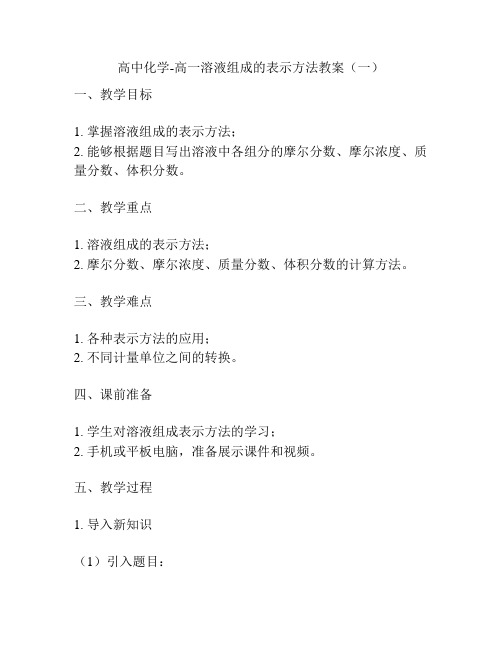 高中化学-高一溶液组成的表示方法教案（一）

一、教学目标

1. 掌握溶液组成的表示方法；
2. 能够根据题目写出溶液中各组分的摩尔分数、摩尔浓度、质量分数、体积分数。

二、教学重点

1. 溶液组成的表示方法；
2. 摩尔分数、摩尔浓度、质量分数、体积分数的计算方法。

三、教学难点

1. 各种表示方法的应用；
2. 不同计量单位之间的转换。

四、课前准备

1. 学生对溶液组成表示方法的学习；
2. 手机或平板电脑，准备展示课件和视频。

五、教学过程

1. 导入新知识

（1）引入题目：